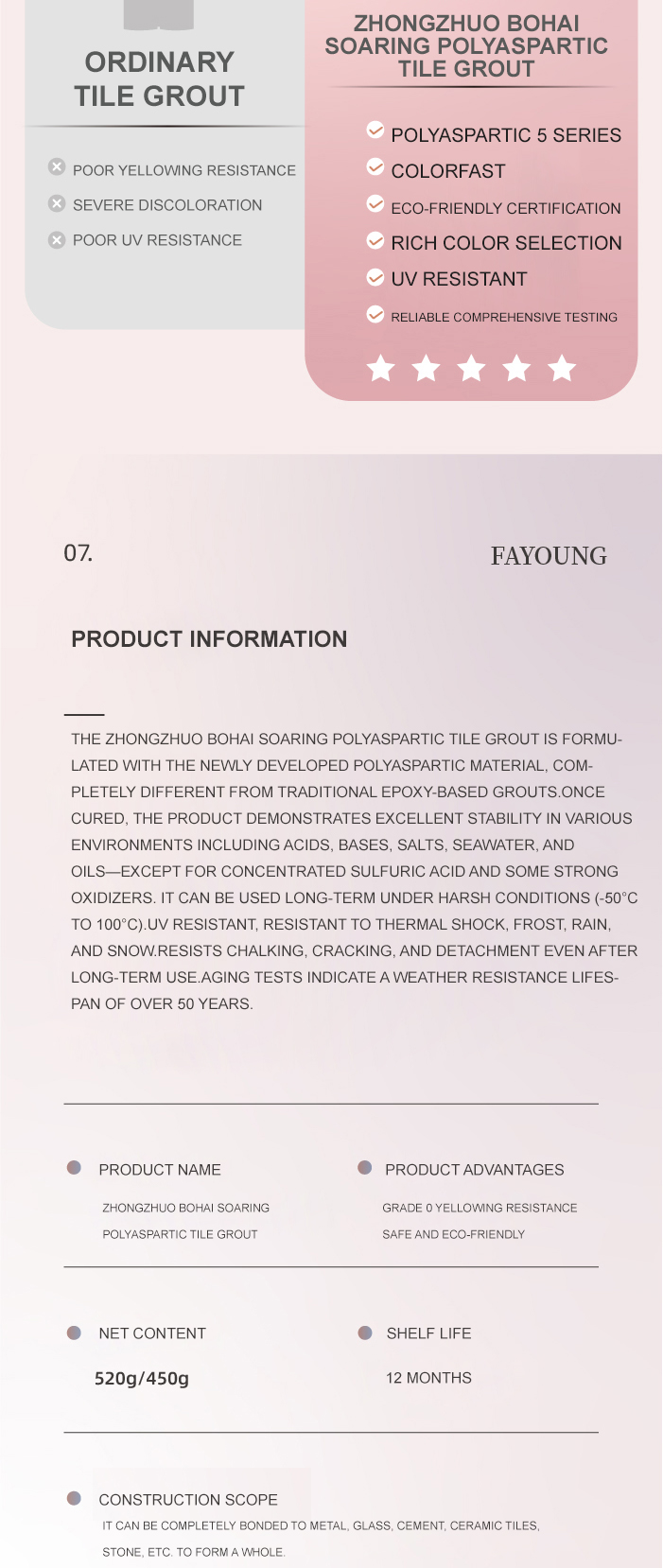 ORDINARY TILE GROUT

POOR YELLOWING RESISTANCE
SEVERE DISCOLORATION
POOR UV RESISTANCE

ZHONGZHUO BOHAI SOARING POLYASPARTIC TILE GROUT

POLYASPARTIC 5 SERIES
COLORFAST
ECO-FRIENDLY CERTIFICATION
RICH COLOR SELECTION
UV RESISTANT
RELIABLE COMPREHENSIVE TESTING

07.

FAYOUNG

PRODUCT INFORMATION

THE ZHONGZHUO BOHAI SOARING POLYASPARTIC TILE GROUT IS FORMULATED WITH THE NEWLY DEVELOPED POLYASPARTIC MATERIAL, COMPLETELY DIFFERENT FROM TRADITIONAL EPOXY-BASED GROUTS.ONCE CURED, THE PRODUCT DEMONSTRATES EXCELLENT STABILITY IN VARIOUS ENVIRONMENTS INCLUDING ACIDS, BASES, SALTS, SEAWATER, AND OILS—EXCEPT FOR CONCENTRATED SULFURIC ACID AND SOME STRONG OXIDIZERS. IT CAN BE USED LONG-TERM UNDER HARSH CONDITIONS (-50°C TO 100°C).UV RESISTANT, RESISTANT TO THERMAL SHOCK, FROST, RAIN, AND SNOW.RESISTS CHALKING, CRACKING, AND DETACHMENT EVEN AFTER LONG-TERM USE.AGING TESTS INDICATE A WEATHER RESISTANCE LIFESPAN OF OVER 50 YEARS.

PRODUCT NAME
ZHONGZHUO BOHAI SOARING POLYASPARTIC TILE GROUT

PRODUCT ADVANTAGES
GRADE 0 YELLOWING RESISTANCE
SAFE AND ECO-FRIENDLY

NET CONTENT
520g/450g

SHELF LIFE
12 MONTHS

CONSTRUCTION SCOPE
IT CAN BE COMPLETELY BONDED TO METAL, GLASS, CEMENT, CERAMIC TILES, STONE, ETC. TO FORM A WHOLE.